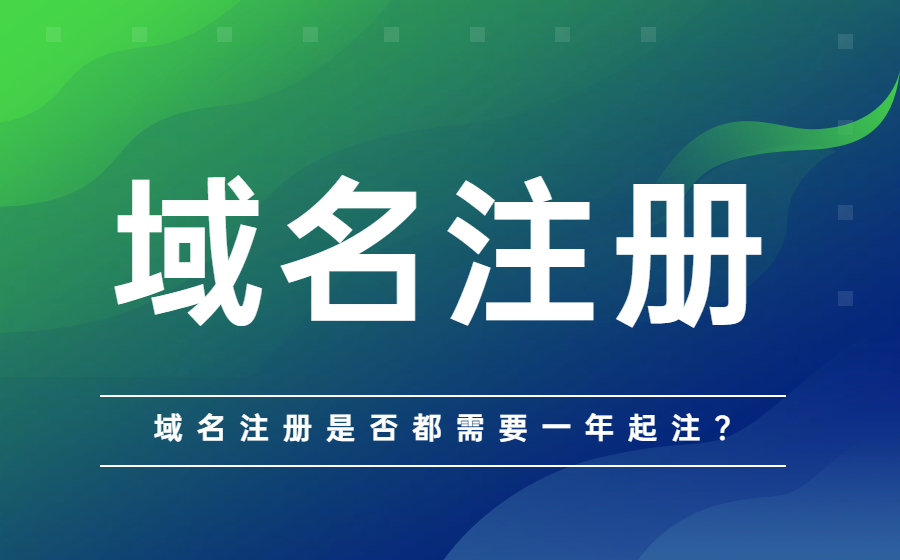 域名注册

域名注册是否都需要一年起注？